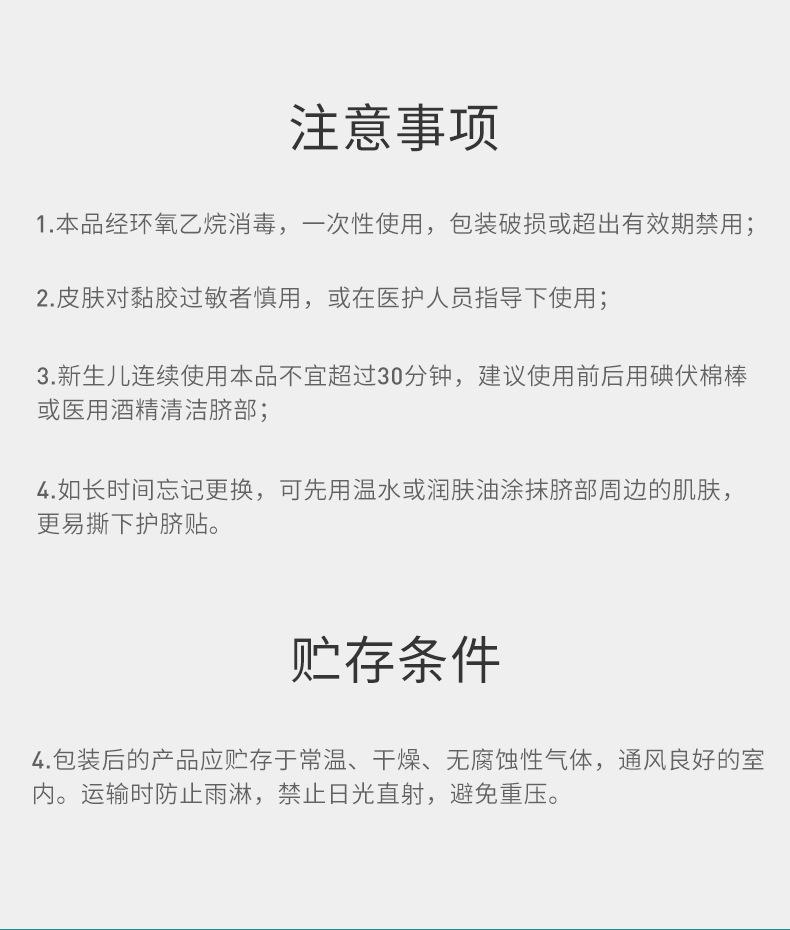 注意事项

1.本品经环氧乙烷消毒，一次性使用，包装破损或超出有效期禁用；

2.皮肤对黏胶过敏者慎用，或在医护人员指导下使用；

3.新生儿连续使用本品不宜超过30分钟，建议使用前后用碘伏棉棒或医用酒精清洁脐部；

4.如长时间忘记更换，可先用温水或润肤油涂抹脐部周边的肌肤，更易撕下护脐贴。

贮存条件

4.包装后的产品应贮存于常温、干燥、无腐蚀性气体，通风良好的室内。运输时防止雨淋，禁止日光直射，避免重压。